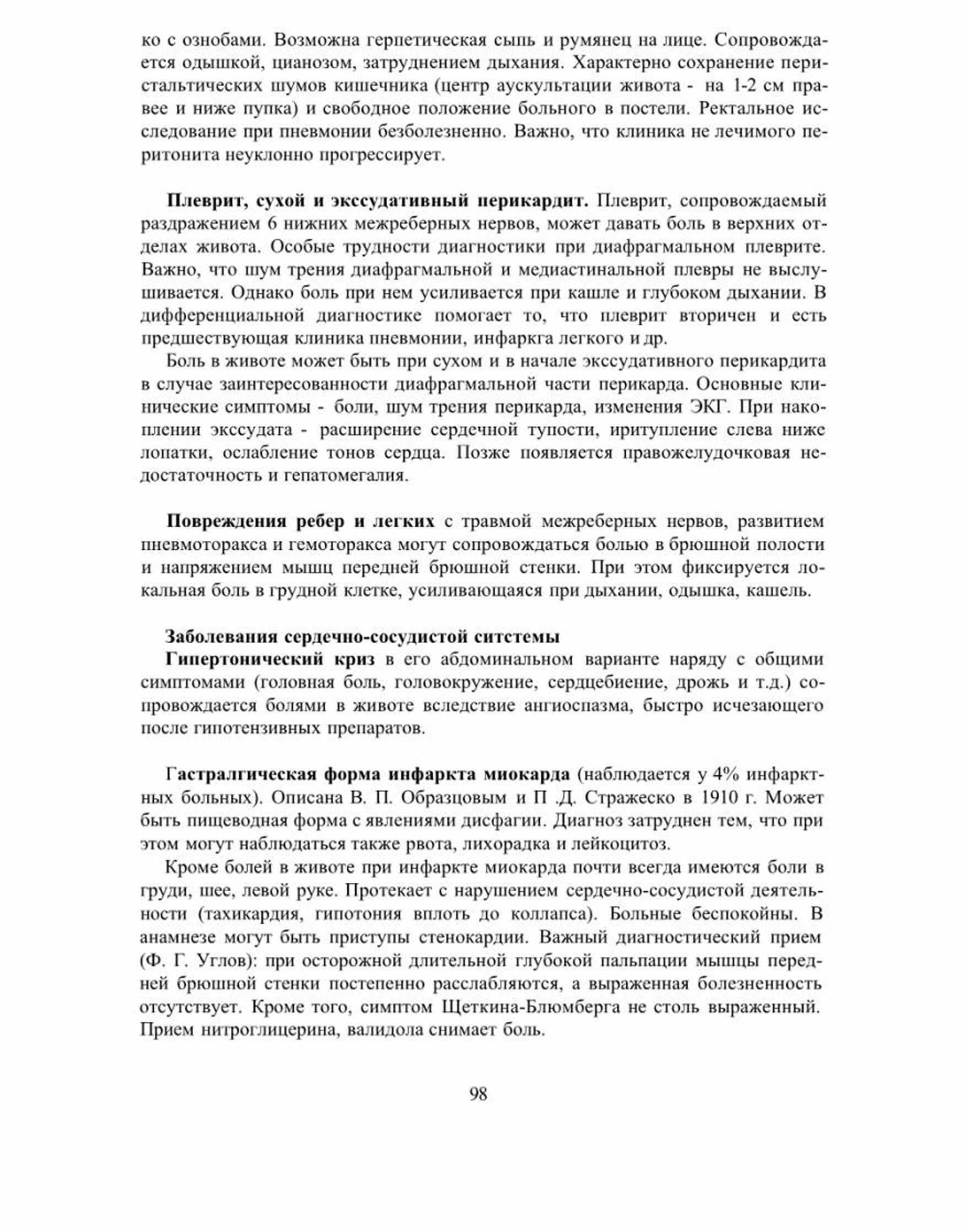 ко с ознобами. Возможна герпетическая сыпь и румянец на лице. Сопровождается одышкой, цианозом, затруднением дыхания. Характерно сохранение перистальтических шумов кишечника (центр аускультации живота - на 1-2 см правее и ниже пупка) и свободное положение больного в постели. Ректальное исследование при пневмонии безболезненно. Важно, что клиника не лечимого перитонита неуклонно прогрессирует.

**Плеврит, сухой и экссудативный перикардит.** Плеврит, сопровождаемый раздражением 6 нижних межреберных нервов, может давать боль в верхних отделах живота. Особые трудности диагностики при диафрагмальном плеврите. Важно, что шум трения диафрагмальной и медиастинальной плевры не выслушивается. Однако боль при нем усиливается при кашле и глубоком дыхании. В дифференциальной диагностике помогает то, что плеврит вторичен и есть предшествующая клиника пневмонии, инфаркга легкого и др.

Боль в животе может быть при сухом и в начале экссудативного перикардита в случае заинтересованности диафрагмальной части перикарда. Основные клинические симптомы - боли, шум трения перикарда, изменения ЭКГ. При накоплении экссудата - расширение сердечной тупости, иритупление слева ниже лопатки, ослабление тонов сердца. Позже появляется правожелудочковая недостаточность и гепатомегалия.

**Повреждения ребер и легких** с травмой межреберных нервов, развитием пневмоторакса и гемоторакса могут сопровождаться болью в брюшной полости и напряжением мышц передней брюшной стенки. При этом фиксируется локальная боль в грудной клетке, усиливающаяся при дыхании, одышка, кашель.

**Заболевания сердечно-сосудистой ситстемы**
**Гипертонический криз** в его абдоминальном варианте наряду с общими симптомами (головная боль, головокружение, сердцебиение, дрожь и т.д.) сопровождается болями в животе вследствие ангиоспазма, быстро исчезающего после гипотензивных препаратов.

**Гастралгическая форма инфаркта миокарда** (наблюдается у 4% инфарктных больных). Описана В. П. Образцовым и П .Д. Стражеско в 1910 г. Может быть пищеводная форма с явлениями дисфагии. Диагноз затруднен тем, что при этом могут наблюдаться также рвота, лихорадка и лейкоцитоз.

Кроме болей в животе при инфаркте миокарда почти всегда имеются боли в груди, шее, левой руке. Протекает с нарушением сердечно-сосудистой деятельности (тахикардия, гипотония вплоть до коллапса). Больные беспокойны. В анамнезе могут быть приступы стенокардии. Важный диагностический прием (Ф. Г. Углов): при осторожной длительной глубокой пальпации мышцы передней брюшной стенки постепенно расслабляются, а выраженная болезненность отсутствует. Кроме того, симптом Щеткина-Блюмберга не столь выраженный. Прием нитроглицерина, валидола снимает боль.

98